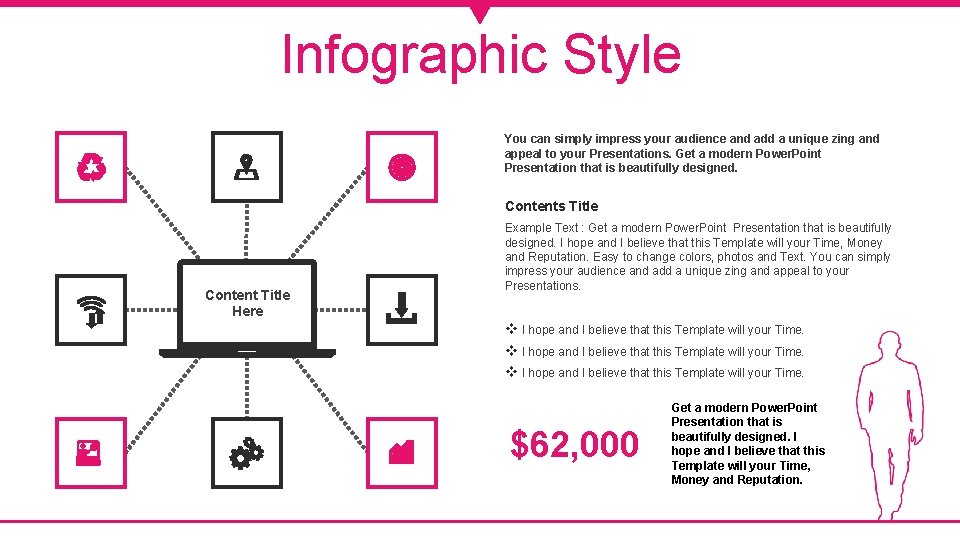 Infographic Style

Content Title Here

You can simply impress your audience and add a unique zing and appeal to your Presentations. Get a modern PowerPoint Presentation that is beautifully designed.

Contents Title

Example Text : Get a modern PowerPoint Presentation that is beautifully designed. I hope and I believe that this Template will your Time, Money and Reputation. Easy to change colors, photos and Text. You can simply impress your audience and add a unique zing and appeal to your Presentations.

❖ I hope and I believe that this Template will your Time.
❖ I hope and I believe that this Template will your Time.
❖ I hope and I believe that this Template will your Time.

$62,000

Get a modern PowerPoint Presentation that is beautifully designed. I hope and I believe that this Template will your Time, Money and Reputation.